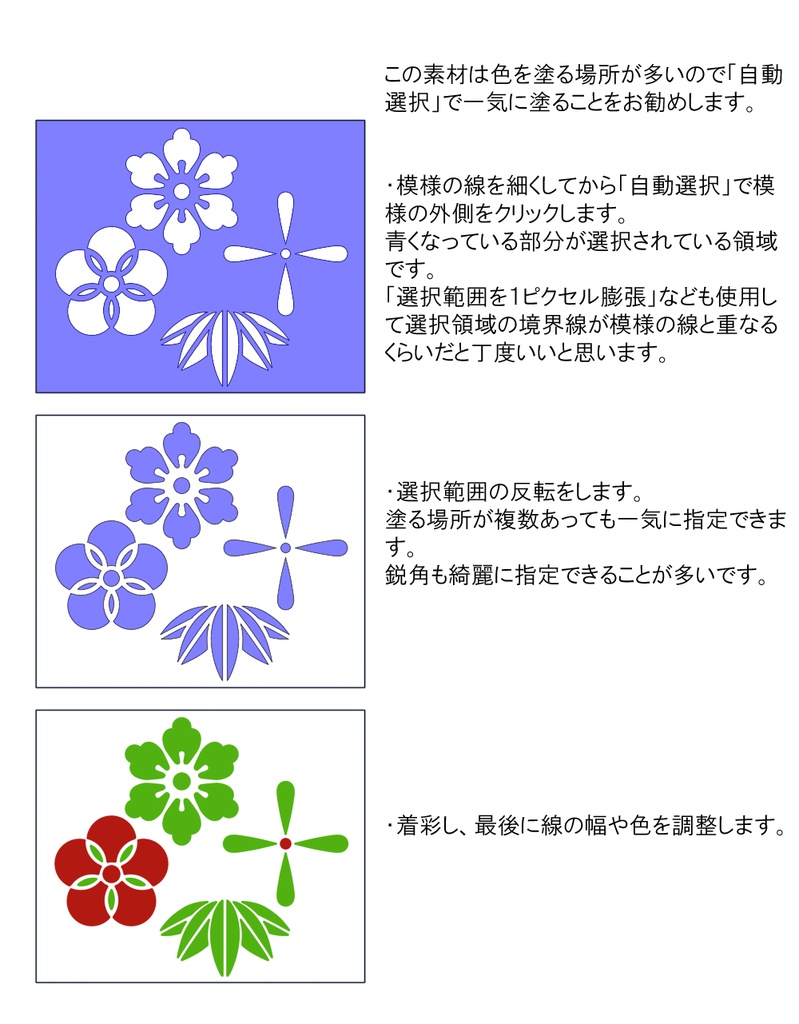 この素材は色を塗る場所が多いので「自動選択」で一気に塗ることをお勧めします。

・模様の線を細くしてから「自動選択」で模様の外側をクリックします。
青くなっている部分が選択されている領域です。
「選択範囲を1ピクセル膨張」なども使用して選択領域の境界線が模様の線と重なるくらいだと丁度いいと思います。

・選択範囲の反転をします。
塗る場所が複数あっても一気に指定できます。
鋭角も綺麗に指定できることが多いです。

・着彩し、最後に線の幅や色を調整します。